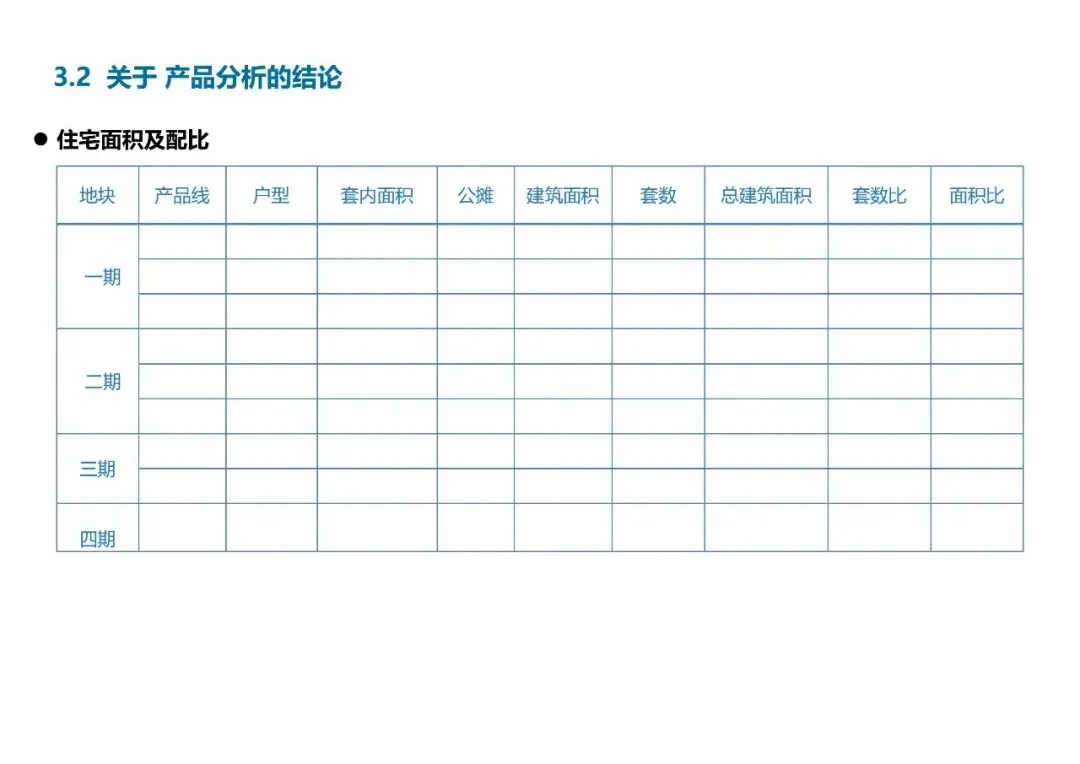 3.2 关于 产品分析的结论

• 住宅面积及配比

| 地块 | 产品线 | 户型 | 套内面积 | 公摊 | 建筑面积 | 套数 | 总建筑面积 | 套数比 | 面积比 |
|---|---|---|---|---|---|---|---|---|---|
| 一期 | | | | | | | | | |
| | | | | | | | | | |
| | | | | | | | | | |
| 二期 | | | | | | | | | |
| | | | | | | | | | |
| | | | | | | | | | |
| 三期 | | | | | | | | | |
| | | | | | | | | | |
| 四期 | | | | | | | | | |